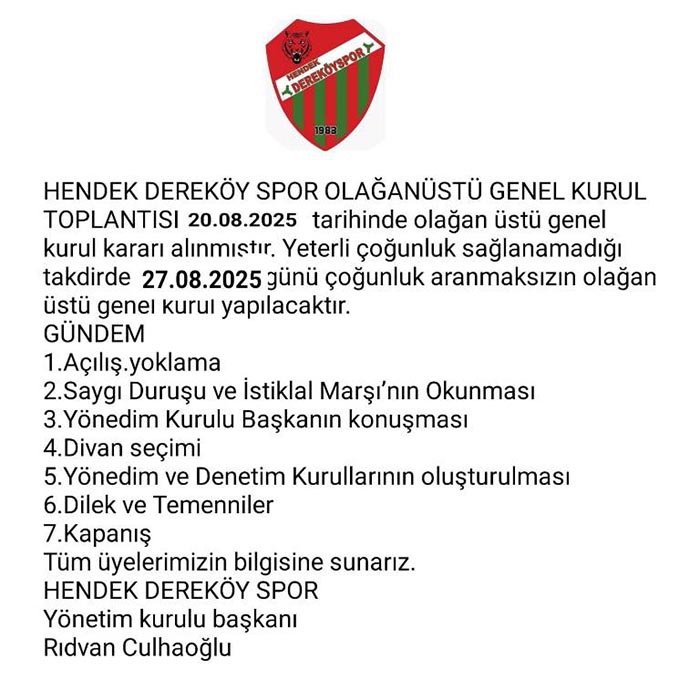 HENDEK
DEREKÖYSPOR
1983

HENDEK DEREKÖY SPOR OLAĞANÜSTÜ GENEL KURUL TOPLANTISI 20.08.2025 tarihinde olağan üstü genel kurul kararı alınmıştır. Yeterli çoğunluk sağlanamadığı takdirde 27.08.2025 günü çoğunluk aranmaksızın olağan üstü genel kurul yapılacaktır.
GÜNDEM
1.Açılış.yoklama
2.Saygı Duruşu ve İstiklal Marşı'nın Okunması
3.Yönedim Kurulu Başkanın konuşması
4.Divan seçimi
5.Yönedim ve Denetim Kurullarının oluşturulması
6.Dilek ve Temenniler
7.Kapanış
Tüm üyelerimizin bilgisine sunarız.
HENDEK DEREKÖY SPOR
Yönetim kurulu başkanı
Rıdvan Culhaoğlu